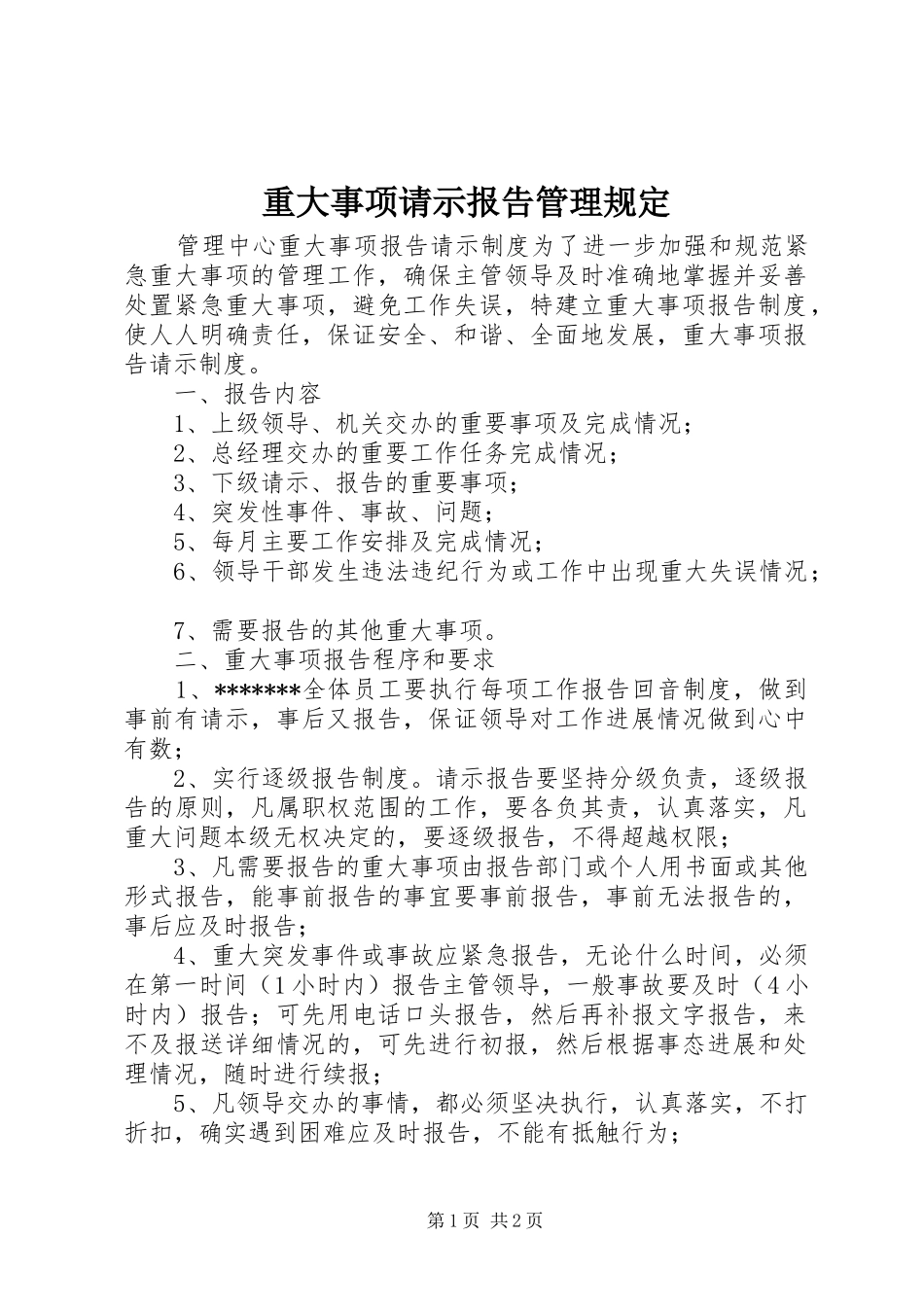 重大事项请示报告管理规定

管理中心重大事项报告请示制度为了进一步加强和规范紧急重大事项的管理工作，确保主管领导及时准确地掌握并妥善处置紧急重大事项，避免工作失误，特建立重大事项报告制度，使人人明确责任，保证安全、和谐、全面地发展，重大事项报告请示制度。

一、报告内容

1、上级领导、机关交办的重要事项及完成情况；

2、总经理交办的重要工作任务完成情况；

3、下级请示、报告的重要事项；

4、突发性事件、事故、问题；

5、每月主要工作安排及完成情况；

6、领导干部发生违法违纪行为或工作中出现重大失误情况；

7、需要报告的其他重大事项。

二、重大事项报告程序和要求

1、*******全体员工要执行每项工作报告回音制度，做到事前有请示，事后又报告，保证领导对工作进展情况做到心中有数；

2、实行逐级报告制度。请示报告要坚持分级负责，逐级报告的原则，凡属职权范围的工作，要各负其责，认真落实，凡重大问题本级无权决定的，要逐级报告，不得超越权限；

3、凡需要报告的重大事项由报告部门或个人用书面或其他形式报告，能事前报告的事宜要事前报告，事前无法报告的，事后应及时报告；

4、重大突发事件或事故应紧急报告，无论什么时间，必须在第一时间（1小时内）报告主管领导，一般事故要及时（4小时内）报告；可先用电话口头报告，然后再补报文字报告，来不及报送详细情况的，可先进行初报，然后根据事态进展和处理情况，随时进行续报；

5、凡领导交办的事情，都必须坚决执行，认真落实，不打折扣，确实遇到困难应及时报告，不能有抵触行为；

第1页 共2页